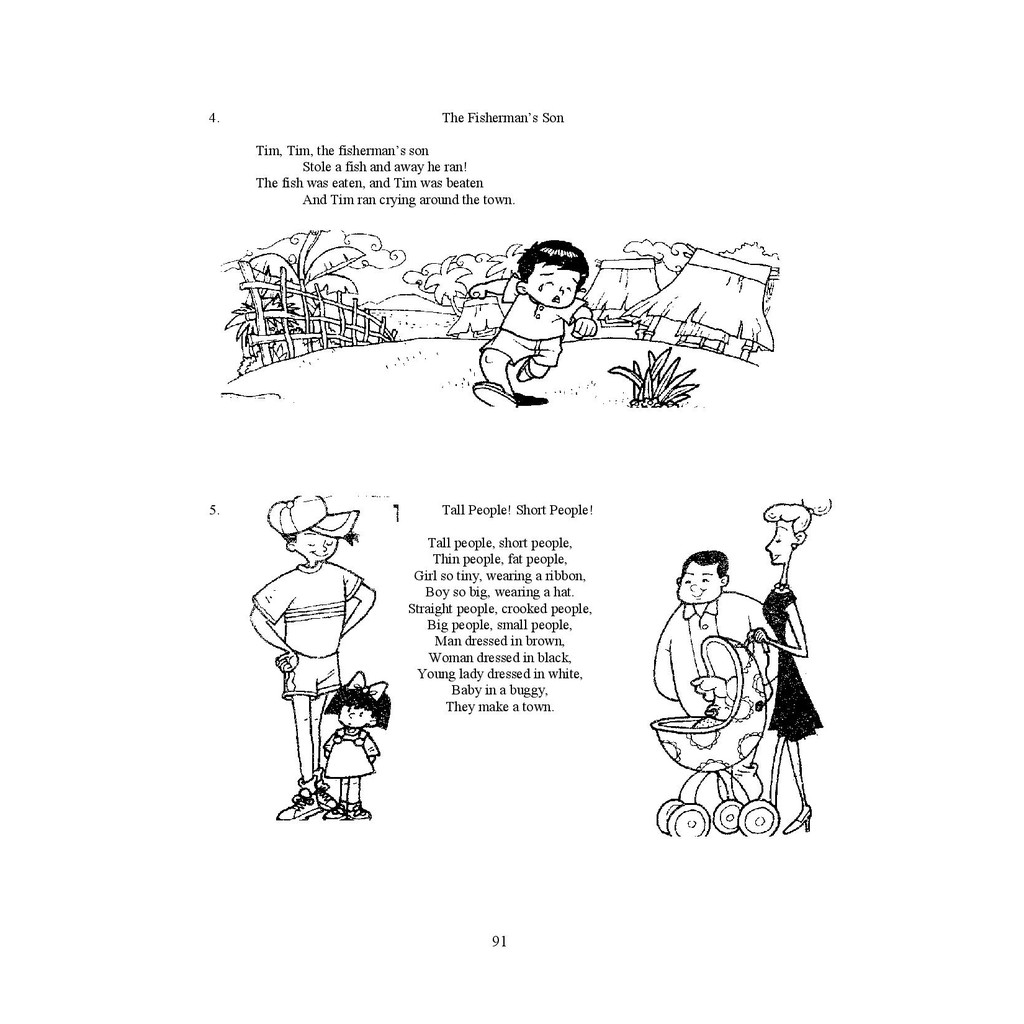 4. The Fisherman's Son

Tim, Tim, the fisherman's son
Stole a fish and away he ran!
The fish was eaten, and Tim was beaten
And Tim ran crying around the town.

5. Tall People! Short People!

Tall people, short people,
Thin people, fat people,
Girl so tiny, wearing a ribbon,
Boy so big, wearing a hat.
Straight people, crooked people,
Big people, small people,
Man dressed in brown,
Woman dressed in black,
Young lady dressed in white,
Baby in a buggy,
They make a town.

91